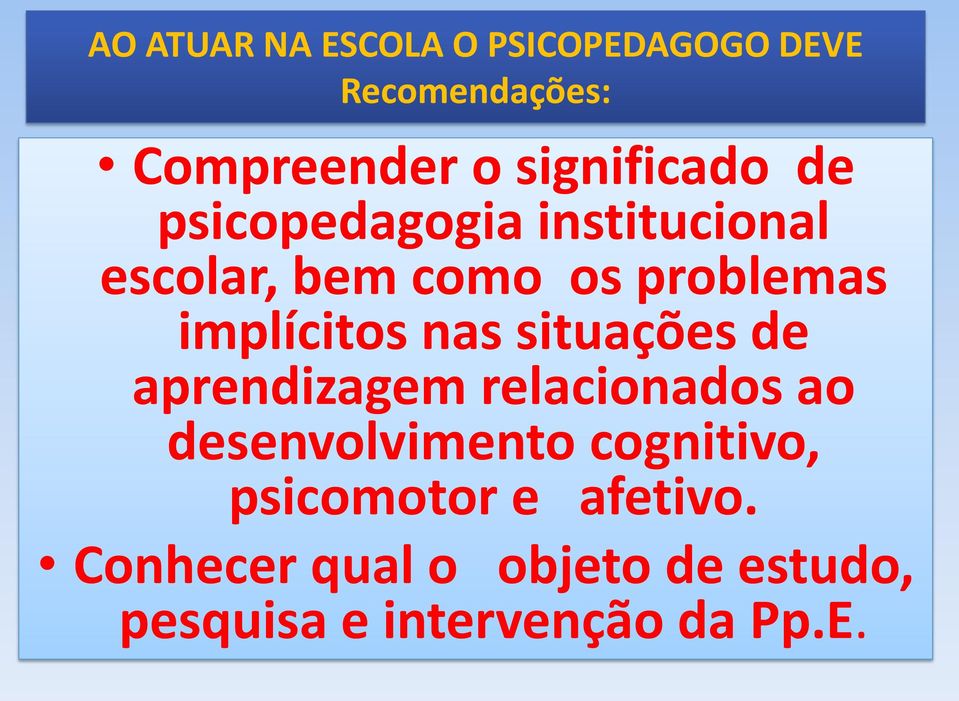 AO ATUAR NA ESCOLA O PSICOPEDAGOGO DEVE
Recomendações:

• Compreender o significado de psicopedagogia institucional escolar, bem como os problemas implícitos nas situações de aprendizagem relacionados ao desenvolvimento cognitivo, psicomotor e afetivo.

• Conhecer qual o objeto de estudo, pesquisa e intervenção da Pp.E.